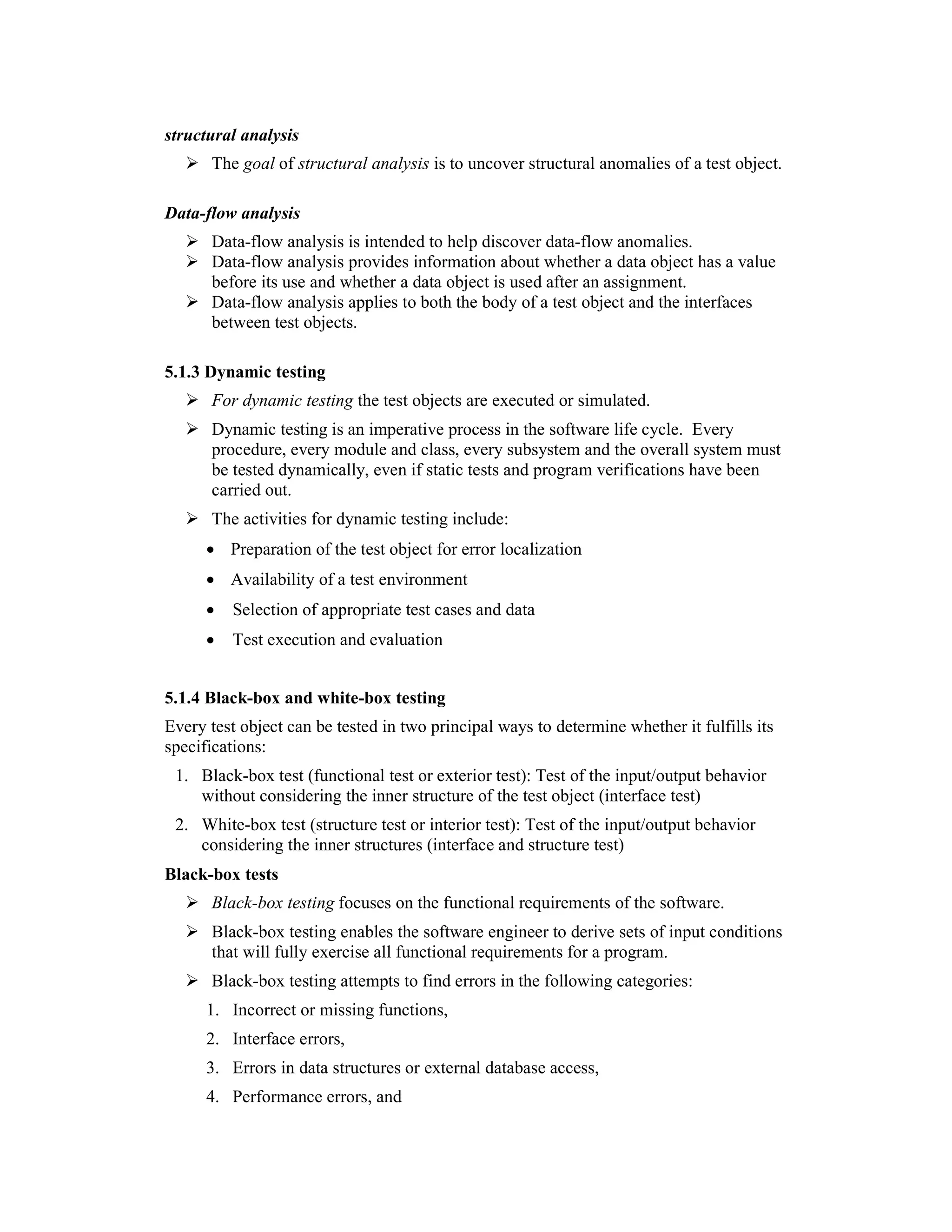 structural analysis

➢ The goal of structural analysis is to uncover structural anomalies of a test object.

Data-flow analysis

➢ Data-flow analysis is intended to help discover data-flow anomalies.
➢ Data-flow analysis provides information about whether a data object has a value before its use and whether a data object is used after an assignment.
➢ Data-flow analysis applies to both the body of a test object and the interfaces between test objects.

5.1.3 Dynamic testing

➢ For dynamic testing the test objects are executed or simulated.

➢ Dynamic testing is an imperative process in the software life cycle. Every procedure, every module and class, every subsystem and the overall system must be tested dynamically, even if static tests and program verifications have been carried out.

➢ The activities for dynamic testing include:

• Preparation of the test object for error localization

• Availability of a test environment

• Selection of appropriate test cases and data

• Test execution and evaluation

5.1.4 Black-box and white-box testing

Every test object can be tested in two principal ways to determine whether it fulfills its specifications:

1. Black-box test (functional test or exterior test): Test of the input/output behavior without considering the inner structure of the test object (interface test)

2. White-box test (structure test or interior test): Test of the input/output behavior considering the inner structures (interface and structure test)

Black-box tests

➢ Black-box testing focuses on the functional requirements of the software.

➢ Black-box testing enables the software engineer to derive sets of input conditions that will fully exercise all functional requirements for a program.

➢ Black-box testing attempts to find errors in the following categories:

1. Incorrect or missing functions,

2. Interface errors,

3. Errors in data structures or external database access,

4. Performance errors, and